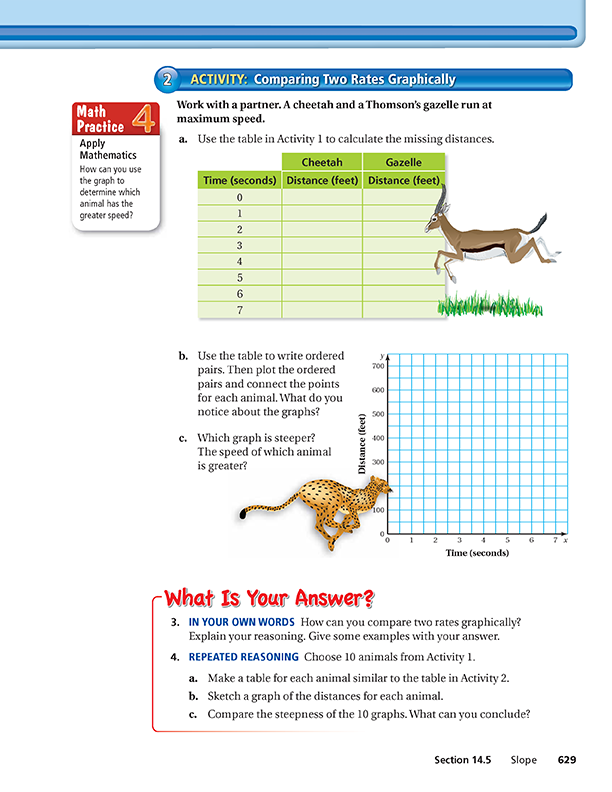 2 ACTIVITY: Comparing Two Rates Graphically

Math Practice 4

Apply Mathematics

How can you use the graph to determine which animal has the greater speed?

Work with a partner. A cheetah and a Thomson's gazelle run at maximum speed.

a. Use the table in Activity 1 to calculate the missing distances.

| | Cheetah | Gazelle |
|---|---|---|
| Time (seconds) | Distance (feet) | Distance (feet) |
| 0 | | |
| 1 | | |
| 2 | | |
| 3 | | |
| 4 | | |
| 5 | | |
| 6 | | |
| 7 | | |

b. Use the table to write ordered pairs. Then plot the ordered pairs and connect the points for each animal. What do you notice about the graphs?

c. Which graph is steeper? The speed of which animal is greater?

y
700
600
500
400
300
100
0
Distance (feet)
0 1 2 3 4 5 6 7 x
Time (seconds)

What Is Your Answer?

3. IN YOUR OWN WORDS How can you compare two rates graphically? Explain your reasoning. Give some examples with your answer.

4. REPEATED REASONING Choose 10 animals from Activity 1.

a. Make a table for each animal similar to the table in Activity 2.

b. Sketch a graph of the distances for each animal.

c. Compare the steepness of the 10 graphs. What can you conclude?

Section 14.5 Slope 629